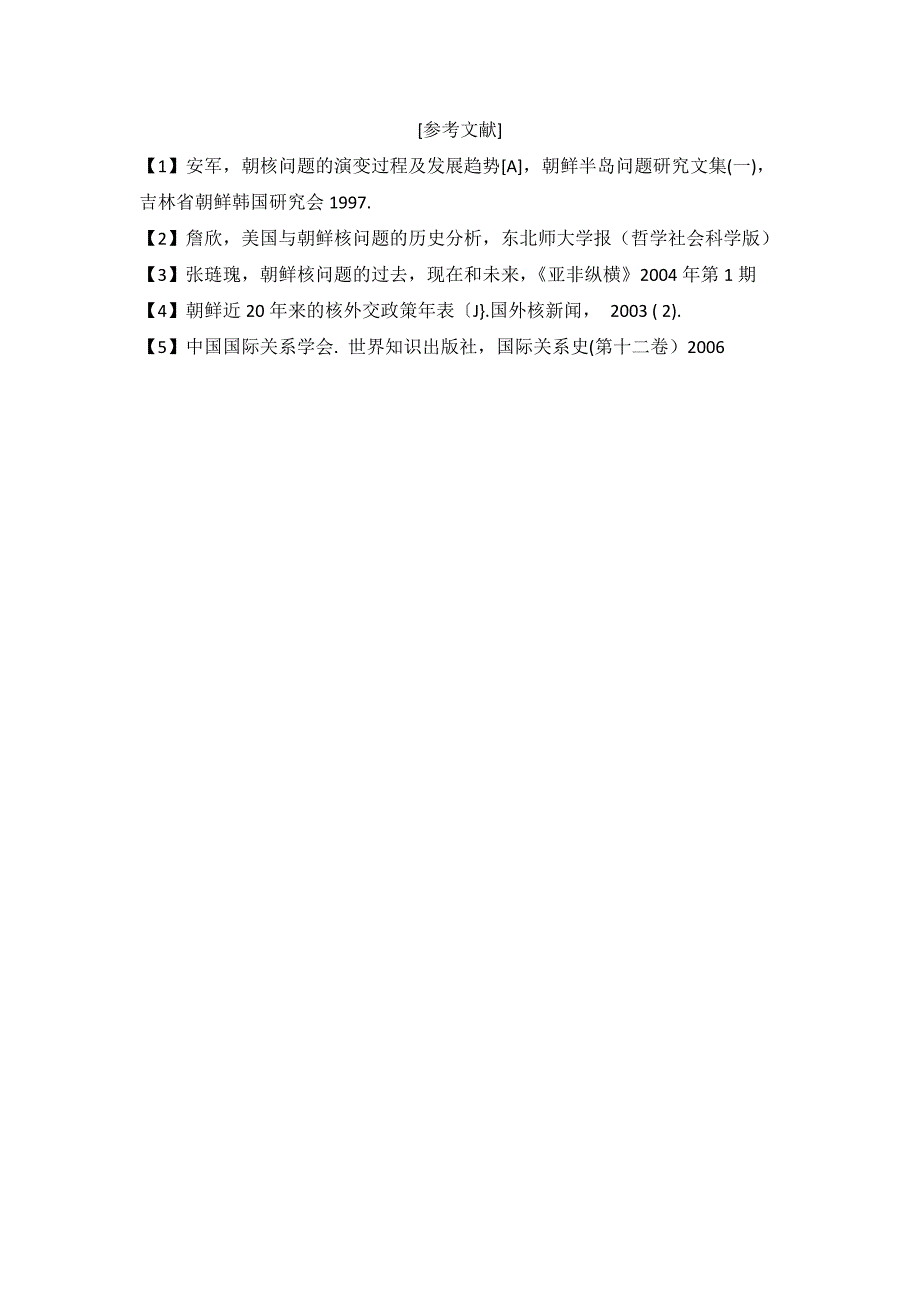 [参考文献]

【1】安军，朝核问题的演变过程及发展趋势[A]，朝鲜半岛问题研究文集(一)，吉林省朝鲜韩国研究会 1997.

【2】詹欣，美国与朝鲜核问题的历史分析，东北师大学报（哲学社会科学版）

【3】张琏瑰，朝鲜核问题的过去，现在和未来，《亚非纵横》2004 年第 1 期

【4】朝鲜近 20 年来的核外交政策年表〔J}.国外核新闻， 2003 ( 2).

【5】中国国际关系学会. 世界知识出版社，国际关系史(第十二卷）2006